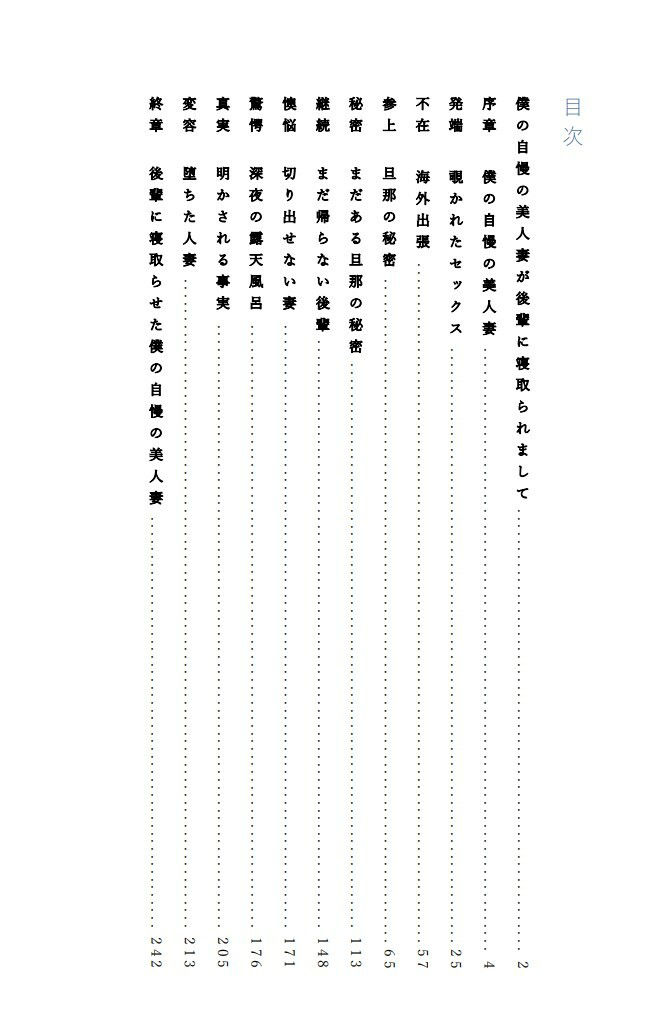 目次

僕の自慢の美人妻が後輩に寝取られまして 2

序章 僕の自慢の美人妻 4

発端 覗かれたセックス 25

不在 海外出張 57

参上 旦那の秘密 65

秘密 まだある旦那の秘密 113

継続 まだ帰らない後輩 148

懊悩 切り出せない妻 171

驚愕 深夜の露天風呂 176

真実 明かされる事実 205

変容 堕ちた人妻 213

終章 後輩に寝取らせた僕の自慢の美人妻 242